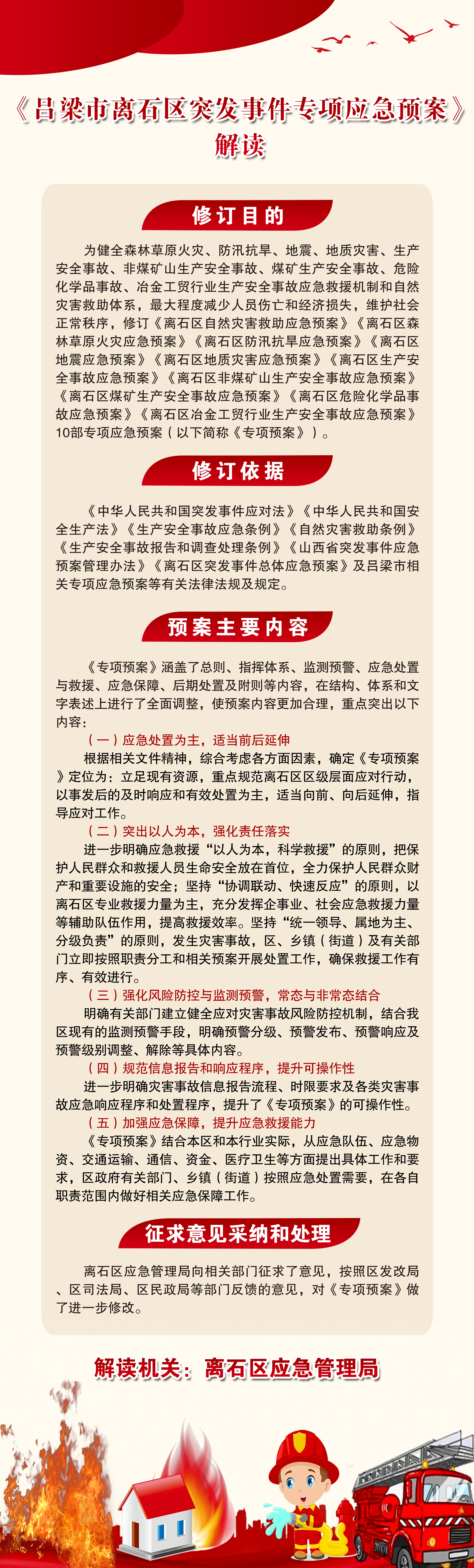 《吕梁市离石区突发事件专项应急预案》解读

修订目的

为健全森林草原火灾、防汛抗旱、地震、地质灾害、生产安全事故、非煤矿山生产安全事故、煤矿生产安全事故、危险化学品事故、冶金工贸行业生产安全事故应急救援机制和自然灾害救助体系，最大程度减少人员伤亡和经济损失，维护社会正常秩序，修订《离石区自然灾害救助应急预案》《离石区森林草原火灾应急预案》《离石区防汛抗旱应急预案》《离石区地震应急预案》《离石区地质灾害应急预案》《离石区生产安全事故应急预案》《离石区非煤矿山生产安全事故应急预案》《离石区煤矿生产安全事故应急预案》《离石区危险化学品事故应急预案》《离石区冶金工贸行业生产安全事故应急预案》10部专项应急预案（以下简称《专项预案》）。

修订依据

《中华人民共和国突发事件应对法》《中华人民共和国安全生产法》《生产安全事故应急条例》《自然灾害救助条例》《生产安全事故报告和调查处理条例》《山西省突发事件应急预案管理办法》《离石区突发事件总体应急预案》及吕梁市相关专项应急预案等有关法律法规及规定。

预案主要内容

《专项预案》涵盖了总则、指挥体系、监测预警、应急处置与救援、应急保障、后期处置及附则等内容，在结构、体系和文字表述上进行了全面调整，使预案内容更加合理，重点突出以下内容：

（一）应急处置为主，适当前后延伸

根据相关文件精神，综合考虑各方面因素，确定《专项预案》定位为：立足现有资源，重点规范离石区区级层面应对行动，以事发后的及时响应和有效处置为主，适当向前、向后延伸，指导应对工作。

（二）突出以人为本，强化责任落实

进一步明确应急救援“以人为本，科学救援”的原则，把保护人民群众和救援人员生命安全放在首位，全力保护人民群众财产和重要设施的安全；坚持“协调联动、快速反应”的原则，以离石区专业救援力量为主，充分发挥企事业、社会应急救援力量等辅助队伍作用，提高救援效率。坚持“统一领导、属地为主、分级负责”的原则，发生灾害事故，区、乡镇（街道）及有关部门立即按照职责分工和相关预案开展处置工作，确保救援工作有序、有效进行。

（三）强化风险防控与监测预警，常态与非常态结合

明确有关部门建立健全应对灾害事故风险防控机制，结合我区现有的监测预警手段，明确预警分级、预警发布、预警响应及预警级别调整、解除等具体内容。

（四）规范信息报告和响应程序，提升可操作性

进一步明确灾害事故信息报告流程、时限要求及各类灾害事故应急响应程序和处置程序，提升了《专项预案》的可操作性。

（五）加强应急保障，提升应急救援能力

《专项预案》结合本区和本行业实际，从应急队伍、应急物资、交通运输、通信、资金、医疗卫生等方面提出具体工作和要求，区政府有关部门、乡镇（街道）按照应急处置需要，在各自职责范围内做好相关应急保障工作。

征求意见采纳和处理

离石区应急管理局向相关部门征求了意见，按照区发改局、区司法局、区民政局等部门反馈的意见，对《专项预案》做了进一步修改。

解读机关：离石区应急管理局